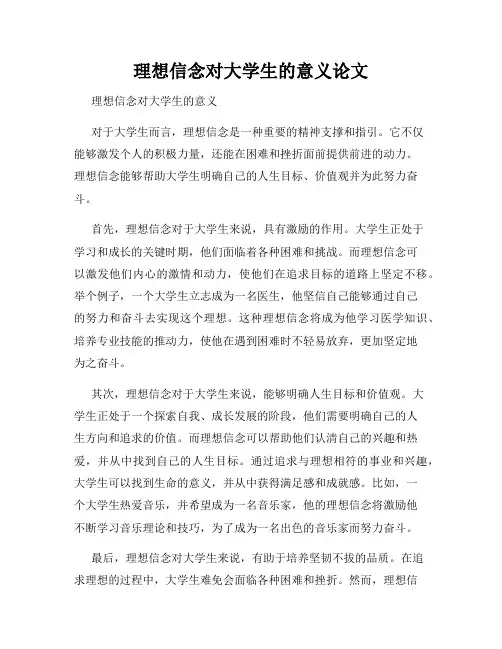 理想信念对大学生的意义论文

理想信念对大学生的意义

对于大学生而言，理想信念是一种重要的精神支撑和指引。它不仅能够激发个人的积极力量，还能在困难和挫折面前提供前进的动力。理想信念能够帮助大学生明确自己的人生目标、价值观并为此努力奋斗。

首先，理想信念对于大学生来说，具有激励的作用。大学生正处于学习和成长的关键时期，他们面临着各种困难和挑战。而理想信念可以激发他们内心的激情和动力，使他们在追求目标的道路上坚定不移。举个例子，一个大学生立志成为一名医生，他坚信自己能够通过自己的努力和奋斗去实现这个理想。这种理想信念将成为他学习医学知识、培养专业技能的推动力，使他在遇到困难时不轻易放弃，更加坚定地为之奋斗。

其次，理想信念对于大学生来说，能够明确人生目标和价值观。大学生正处于一个探索自我、成长发展的阶段，他们需要明确自己的人生方向和追求的价值。而理想信念可以帮助他们认清自己的兴趣和热爱，并从中找到自己的人生目标。通过追求与理想相符的事业和兴趣，大学生可以找到生命的意义，并从中获得满足感和成就感。比如，一个大学生热爱音乐，并希望成为一名音乐家，他的理想信念将激励他不断学习音乐理论和技巧，为了成为一名出色的音乐家而努力奋斗。

最后，理想信念对大学生来说，有助于培养坚韧不拔的品质。在追求理想的过程中，大学生难免会面临各种困难和挫折。然而，理想信